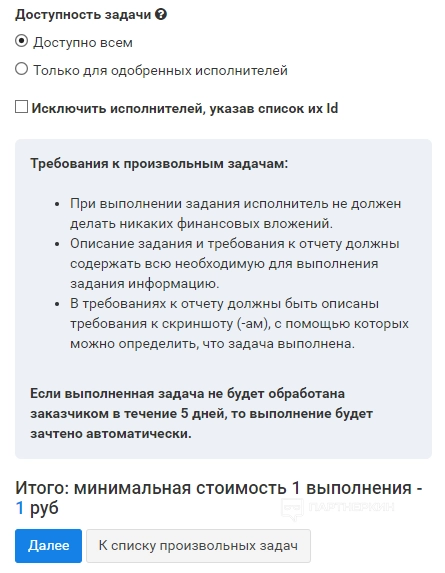 Доступность задачи

Доступно всем

Только для одобренных исполнителей

Исключить исполнителей, указав список их Id

Требования к произвольным задачам:

- При выполнении задания исполнитель не должен делать никаких финансовых вложений.
- Описание задания и требования к отчету должны содержать всю необходимую для выполнения задания информацию.
- В требованиях к отчету должны быть описаны требования к скриншоту (-ам), с помощью которых можно определить, что задача выполнена.

Если выполненная задача не будет обработана заказчиком в течение 5 дней, то выполнение будет зачтено автоматически.

Итого: минимальная стоимость 1 выполнения - 1 руб

ПАРТНЕРКИН

Далее

К списку произвольных задач